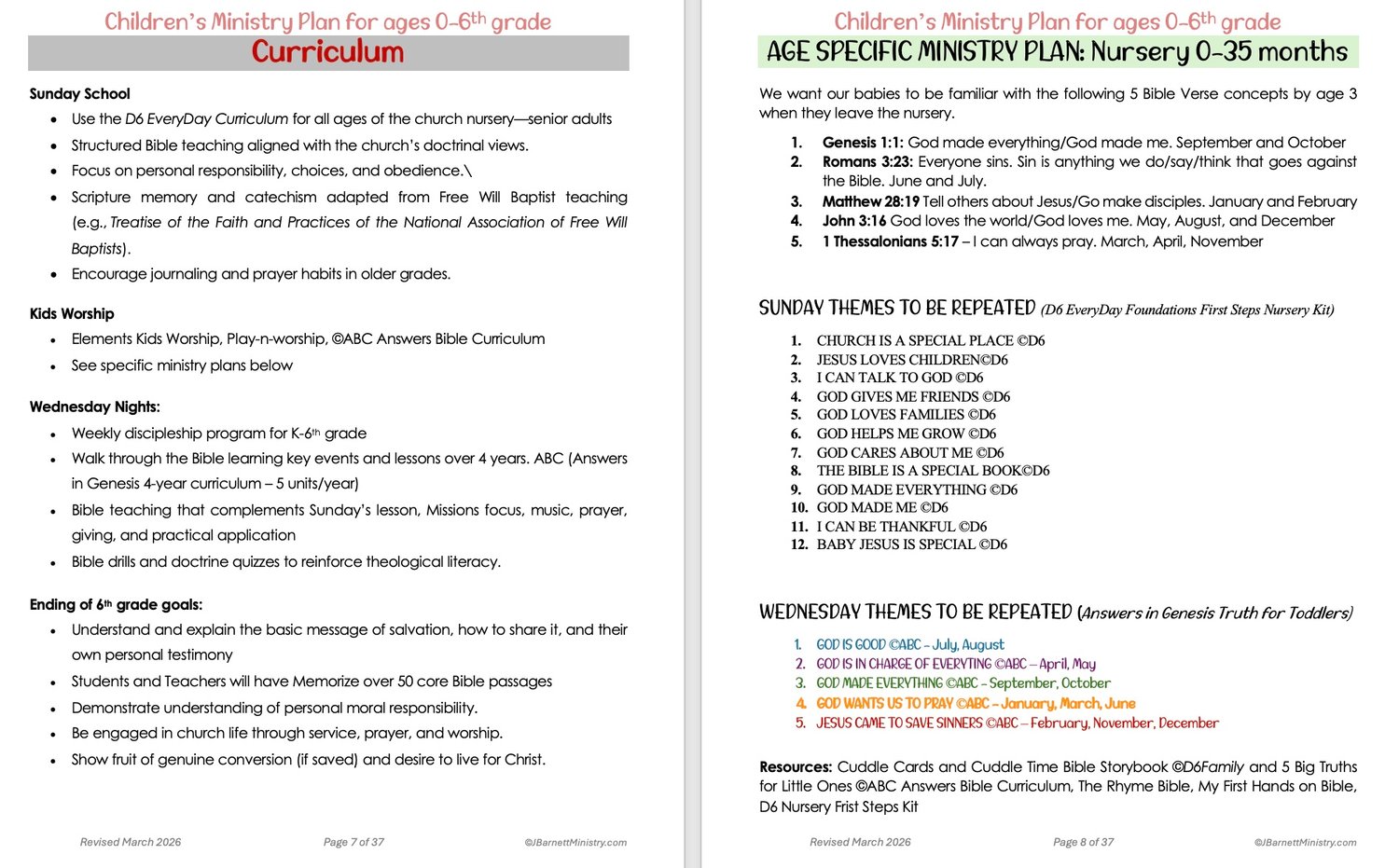 Children's Ministry Plan for ages 0-6th grade
Curriculum

Sunday School
- Use the D6 EveryDay Curriculum for all ages of the church nursery—senior adults
- Structured Bible teaching aligned with the church's doctrinal views.
- Focus on personal responsibility, choices, and obedience.\
- Scripture memory and catechism adapted from Free Will Baptist teaching (e.g., Treatise of the Faith and Practices of the National Association of Free Will Baptists).
- Encourage journaling and prayer habits in older grades.

Kids Worship
- Elements Kids Worship, Play-n-worship, ©ABC Answers Bible Curriculum
- See specific ministry plans below

Wednesday Nights:
- Weekly discipleship program for K-6th grade
- Walk through the Bible learning key events and lessons over 4 years. ABC (Answers in Genesis 4-year curriculum – 5 units/year)
- Bible teaching that complements Sunday's lesson, Missions focus, music, prayer, giving, and practical application
- Bible drills and doctrine quizzes to reinforce theological literacy.

Ending of 6th grade goals:
- Understand and explain the basic message of salvation, how to share it, and their own personal testimony
- Students and Teachers will have Memorize over 50 core Bible passages
- Demonstrate understanding of personal moral responsibility.
- Be engaged in church life through service, prayer, and worship.
- Show fruit of genuine conversion (if saved) and desire to live for Christ.

Revised March 2026 Page 7 of 37 ©JBarnettMinistry.com

Children's Ministry Plan for ages 0-6th grade
AGE SPECIFIC MINISTRY PLAN: Nursery 0-35 months

We want our babies to be familiar with the following 5 Bible Verse concepts by age 3 when they leave the nursery.

1. Genesis 1:1: God made everything/God made me. September and October
2. Romans 3:23: Everyone sins. Sin is anything we do/say/think that goes against the Bible. June and July.
3. Matthew 28:19 Tell others about Jesus/Go make disciples. January and February
4. John 3:16 God loves the world/God loves me. May, August, and December
5. 1 Thessalonians 5:17 – I can always pray. March, April, November

SUNDAY THEMES TO BE REPEATED (D6 EveryDay Foundations First Steps Nursery Kit)

1. CHURCH IS A SPECIAL PLACE ©D6
2. JESUS LOVES CHILDREN©D6
3. I CAN TALK TO GOD ©D6
4. GOD GIVES ME FRIENDS ©D6
5. GOD LOVES FAMILIES ©D6
6. GOD HELPS ME GROW ©D6
7. GOD CARES ABOUT ME ©D6
8. THE BIBLE IS A SPECIAL BOOK©D6
9. GOD MADE EVERYTHING ©D6
10. GOD MADE ME ©D6
11. I CAN BE THANKFUL ©D6
12. BABY JESUS IS SPECIAL ©D6

WEDNESDAY THEMES TO BE REPEATED (Answers in Genesis Truth for Toddlers)

1. GOD IS GOOD ©ABC – July, August
2. GOD IS IN CHARGE OF EVERYTING ©ABC – April, May
3. GOD MADE EVERYTHING ©ABC – September, October
4. GOD WANTS US TO PRAY ©ABC – January, March, June
5. JESUS CAME TO SAVE SINNERS ©ABC – February, November, December

Resources: Cuddle Cards and Cuddle Time Bible Storybook ©D6Family and 5 Big Truths for Little Ones ©ABC Answers Bible Curriculum, The Rhyme Bible, My First Hands on Bible, D6 Nursery Frist Steps Kit

Revised March 2026 Page 8 of 37 ©JBarnettMinistry.com